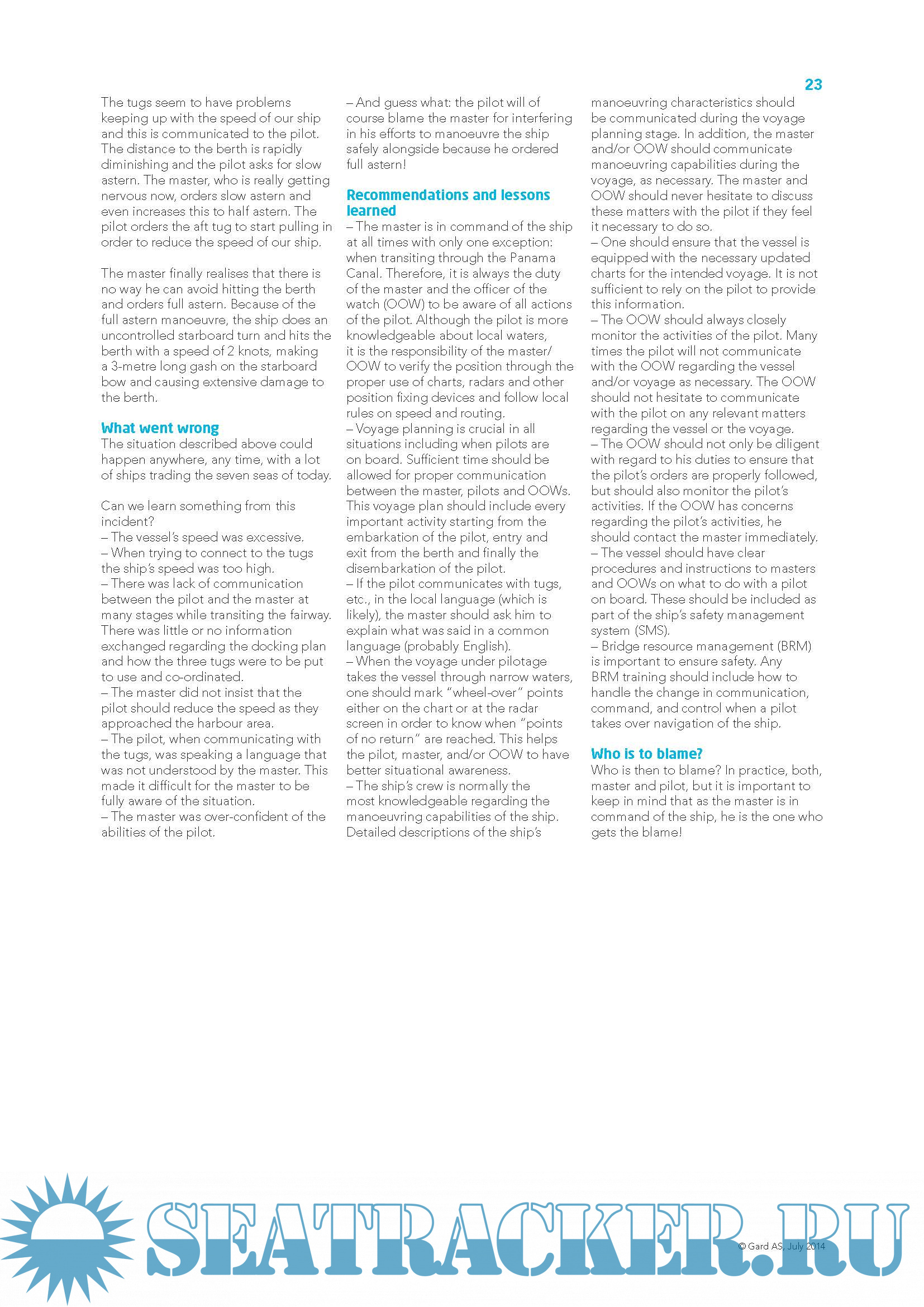 23

The tugs seem to have problems keeping up with the speed of our ship and this is communicated to the pilot. The distance to the berth is rapidly diminishing and the pilot asks for slow astern. The master, who is really getting nervous now, orders slow astern and even increases this to half astern. The pilot orders the aft tug to start pulling in order to reduce the speed of our ship.

The master finally realises that there is no way he can avoid hitting the berth and orders full astern. Because of the full astern manoeuvre, the ship does an uncontrolled starboard turn and hits the berth with a speed of 2 knots, making a 3-metre long gash on the starboard bow and causing extensive damage to the berth.

What went wrong
The situation described above could happen anywhere, any time, with a lot of ships trading the seven seas of today.

Can we learn something from this incident?
– The vessel's speed was excessive.
– When trying to connect to the tugs the ship's speed was too high.
– There was lack of communication between the pilot and the master at many stages while transiting the fairway. There was little or no information exchanged regarding the docking plan and how the three tugs were to be put to use and co-ordinated.
– The master did not insist that the pilot should reduce the speed as they approached the harbour area.
– The pilot, when communicating with the tugs, was speaking a language that was not understood by the master. This made it difficult for the master to be fully aware of the situation.
– The master was over-confident of the abilities of the pilot.
– And guess what: the pilot will of course blame the master for interfering in his efforts to manoeuvre the ship safely alongside because he ordered full astern!

Recommendations and lessons learned
– The master is in command of the ship at all times with only one exception: when transiting through the Panama Canal. Therefore, it is always the duty of the master and the officer of the watch (OOW) to be aware of all actions of the pilot. Although the pilot is more knowledgeable about local waters, it is the responsibility of the master/OOW to verify the position through the proper use of charts, radars and other position fixing devices and follow local rules on speed and routing.
– Voyage planning is crucial in all situations including when pilots are on board. Sufficient time should be allowed for proper communication between the master, pilots and OOWs. This voyage plan should include every important activity starting from the embarkation of the pilot, entry and exit from the berth and finally the disembarkation of the pilot.
– If the pilot communicates with tugs, etc., in the local language (which is likely), the master should ask him to explain what was said in a common language (probably English).
– When the voyage under pilotage takes the vessel through narrow waters, one should mark "wheel-over" points either on the chart or at the radar screen in order to know when "points of no return" are reached. This helps the pilot, master, and/or OOW to have better situational awareness.
– The ship's crew is normally the most knowledgeable regarding the manoeuvring capabilities of the ship. Detailed descriptions of the ship's manoeuvring characteristics should be communicated during the voyage planning stage. In addition, the master and/or OOW should communicate manoeuvring capabilities during the voyage, as necessary. The master and OOW should never hesitate to discuss these matters with the pilot if they feel it necessary to do so.
– One should ensure that the vessel is equipped with the necessary updated charts for the intended voyage. It is not sufficient to rely on the pilot to provide this information.
– The OOW should always closely monitor the activities of the pilot. Many times the pilot will not communicate with the OOW regarding the vessel and/or voyage as necessary. The OOW should not hesitate to communicate with the pilot on any relevant matters regarding the vessel or the voyage.
– The OOW should not only be diligent with regard to his duties to ensure that the pilot's orders are properly followed, but should also monitor the pilot's activities. If the OOW has concerns regarding the pilot's activities, he should contact the master immediately.
– The vessel should have clear procedures and instructions to masters and OOWs on what to do with a pilot on board. These should be included as part of the ship's safety management system (SMS).
– Bridge resource management (BRM) is important to ensure safety. Any BRM training should include how to handle the change in communication, command, and control when a pilot takes over navigation of the ship.

Who is to blame?
Who is then to blame? In practice, both, master and pilot, but it is important to keep in mind that as the master is in command of the ship, he is the one who gets the blame!

SEATRACKER.RU

© Gard AS, July 2014